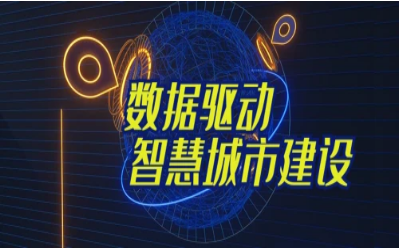 数据驱动
智慧城市建设